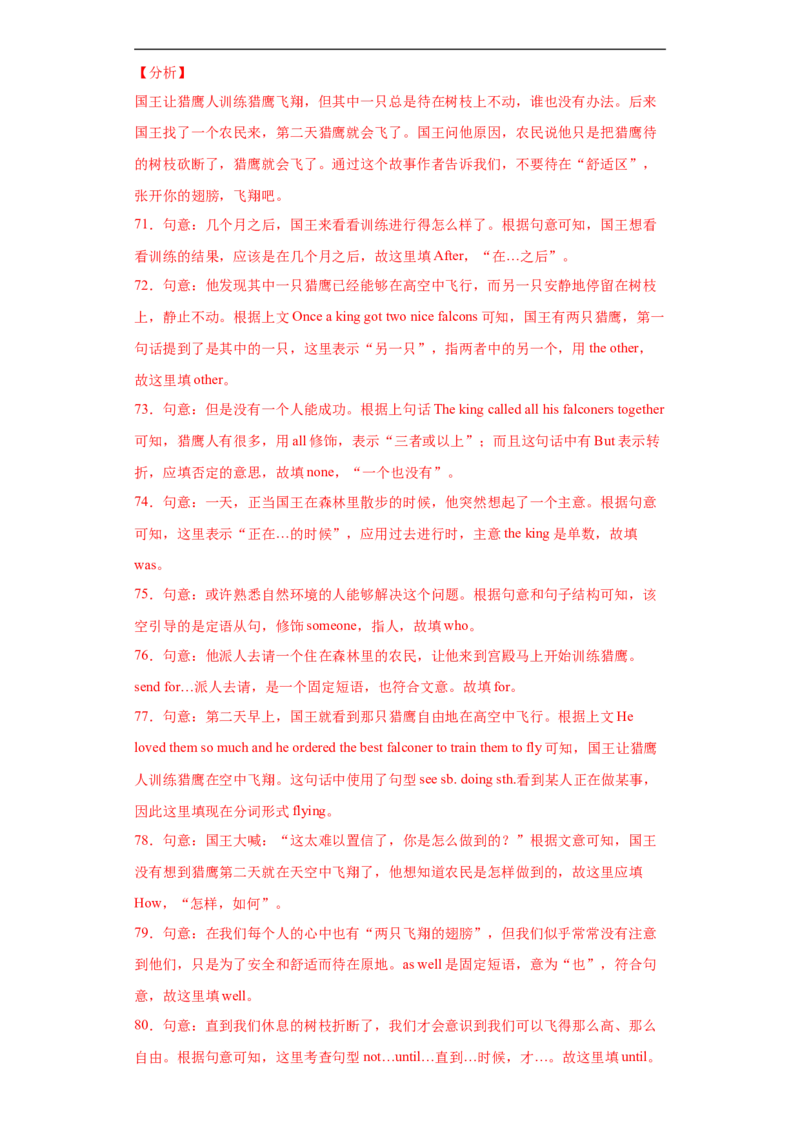 【分析】

国王让猎鹰人训练猎鹰飞翔，但其中一只总是待在树枝上不动，谁也没有办法。后来国王找了一个农民来，第二天猎鹰就会飞了。国王问他原因，农民说他只是把猎鹰待的树枝砍断了，猎鹰就会飞了。通过这个故事作者告诉我们，不要待在“舒适区”，张开你的翅膀，飞翔吧。

71．句意：几个月之后，国王来看看训练进行得怎么样了。根据句意可知，国王想看看训练的结果，应该是在几个月之后，故这里填 After，“在…之后”。

72．句意：他发现其中一只猎鹰已经能够在高空中飞行，而另一只安静地停留在树枝上，静止不动。根据上文 Once a king got two nice falcons 可知，国王有两只猎鹰，第一句话提到了是其中的一只，这里表示“另一只”，指两者中的另一个，用 the other，故这里填 other。

73．句意：但是没有一个人能成功。根据上句话 The king called all his falconers together 可知，猎鹰人有很多，用 all 修饰，表示“三者或以上”；而且这句话中有 But 表示转折，应填否定的意思，故填 none，“一个也没有”。

74．句意：一天，正当国王在森林里散步的时候，他突然想起了一个主意。根据句意可知，这里表示“正在…的时候”，应用过去进行时，主意 the king 是单数，故填 was。

75．句意：或许熟悉自然环境的人能够解决这个问题。根据句意和句子结构可知，该空引导的是定语从句，修饰 someone，指人，故填 who。

76．句意：他派人去请一个住在森林里的农民，让他来到宫殿马上开始训练猎鹰。send for…派人去请，是一个固定短语，也符合文意。故填 for。

77．句意：第二天早上，国王就看到那只猎鹰自由地在高空中飞行。根据上文 He loved them so much and he ordered the best falconer to train them to fly 可知，国王让猎鹰人训练猎鹰在空中飞翔。这句话中使用了句型 see sb. doing sth.看到某人正在做某事，因此这里填现在分词形式 flying。

78．句意：国王大喊：“这太难以置信了，你是怎么做到的？”根据文意可知，国王没有想到猎鹰第二天就在天空中飞翔了，他想知道农民是怎样做到的，故这里应填 How，“怎样，如何”。

79．句意：在我们每个人的心中也有“两只飞翔的翅膀”，但我们似乎常常没有注意到他们，只是为了安全和舒适而待在原地。as well 是固定短语，意为“也”，符合句意，故这里填 well。

80．句意：直到我们休息的树枝折断了，我们才会意识到我们可以飞得那么高、那么自由。根据句意可知，这里考查句型 not…until…直到…时候，才…。故这里填 until。